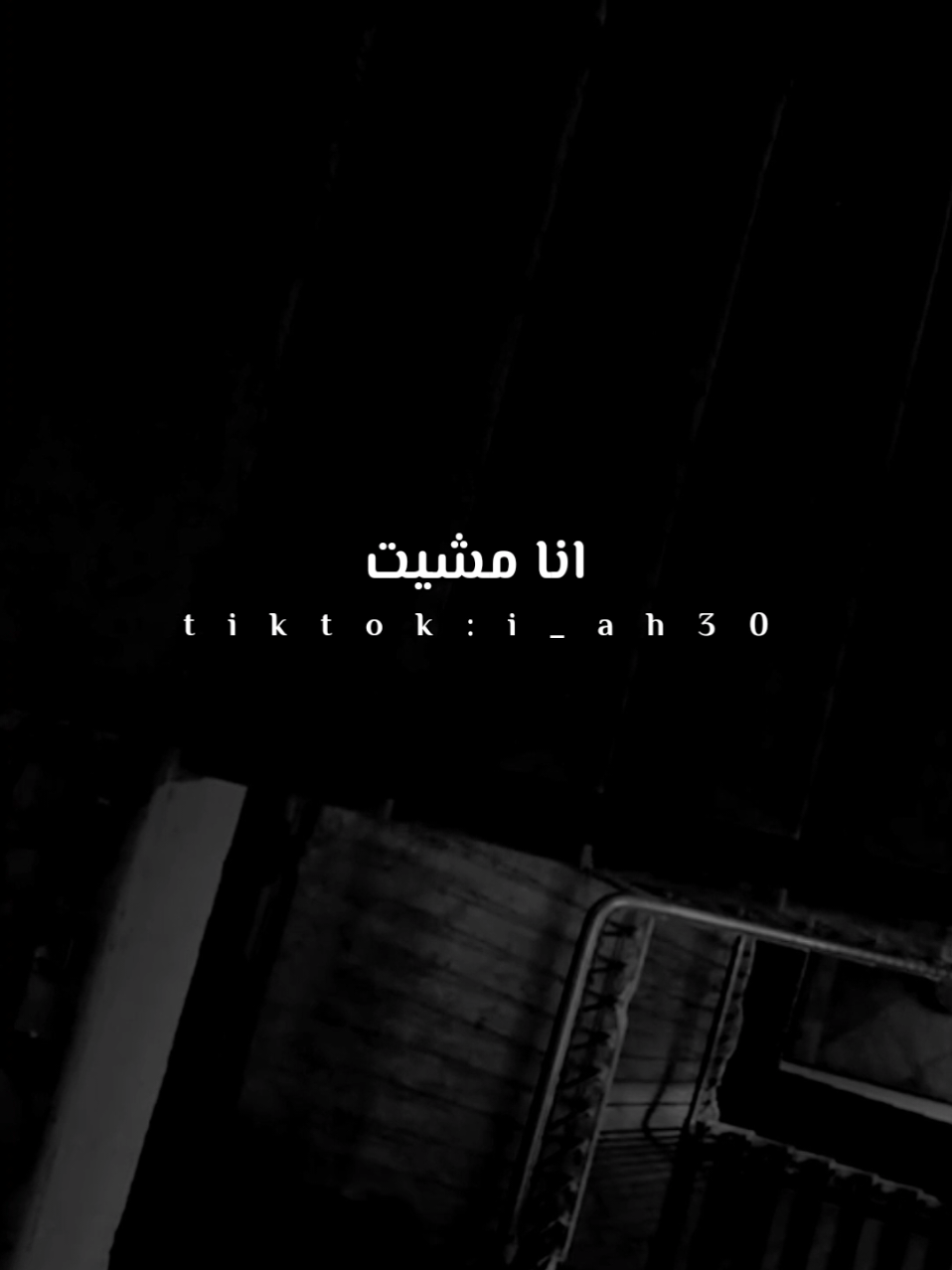 انا مشيت
tiktok:i_ah30